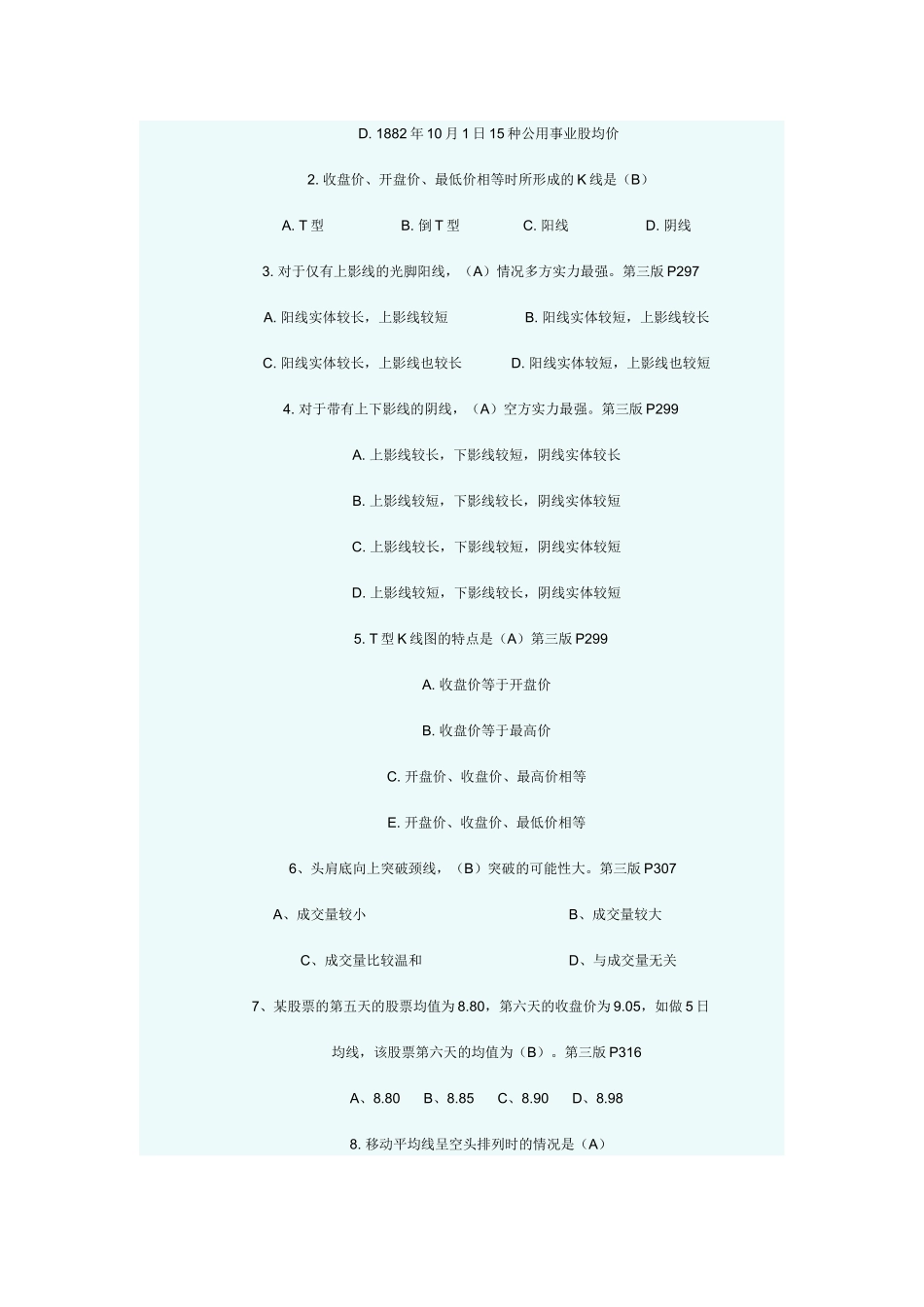 D. 1882 年 10 月 1 日 15 种公用事业股均价

2. 收盘价、开盘价、最低价相等时所形成的 K 线是（B）

A. T 型　　B. 倒 T 型　　C. 阳线　　D. 阴线

3. 对于仅有上影线的光脚阳线，（A）情况多方实力最强。第三版 P297

A. 阳线实体较长，上影线较短　　B. 阳线实体较短，上影线较长

C. 阳线实体较长，上影线也较长　　D. 阳线实体较短，上影线也较短

4. 对于带有上下影线的阴线，（A）空方实力最强。第三版 P299

A. 上影线较长，下影线较短，阴线实体较长

B. 上影线较短，下影线较长，阴线实体较短

C. 上影线较长，下影线较短，阴线实体较短

D. 上影线较短，下影线较长，阴线实体较短

5. T 型 K 线图的特点是（A）第三版 P299

A. 收盘价等于开盘价

B. 收盘价等于最高价

C. 开盘价、收盘价、最高价相等

E. 开盘价、收盘价、最低价相等

6、头肩底向上突破颈线，（B）突破的可能性大。第三版 P307

A、成交量较小　　B、成交量较大

C、成交量比较温和　　D、与成交量无关

7、某股票的第五天的股票均值为 8.80，第六天的收盘价为 9.05，如做 5 日均线，该股票第六天的均值为（B）。第三版 P316

A、8.80　B、8.85　C、8.90　D、8.98

8. 移动平均线呈空头排列时的情况是（A）